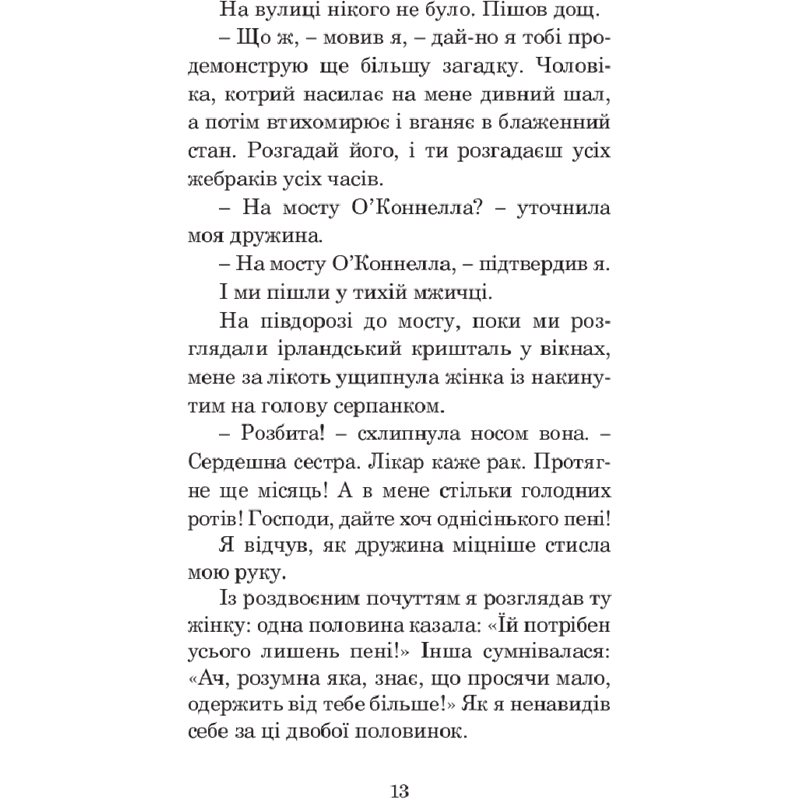 На вулиці нікого не було. Пішов дощ.

– Що ж, – мовив я, – дай-но я тобі продемонструю ще більшу загадку. Чоловіка, котрий насилає на мене дивний шал, а потім втихомирює і вганяє в блаженний стан. Розгадай його, і ти розгадаєш усіх жебраків усіх часів.

– На мосту О'Коннелла? – уточнила моя дружина.

– На мосту О'Коннелла, – підтвердив я.

І ми пішли у тихій мжичці.

На півдорозі до мосту, поки ми розглядали ірландський кришталь у вікнах, мене за лікоть ущипнула жінка із накинутим на голову серпанком.

– Розбита! – схлипнула носом вона. – Сердешна сестра. Лікар каже рак. Протягне ще місяць! А в мене стільки голодних ротів! Господи, дайте хоч однісінького пені!

Я відчув, як дружина міцніше стисла мою руку.

Із роздвоєним почуттям я розглядав ту жінку: одна половина казала: «Їй потрібен усього лишень пені!» Інша сумнівалася: «Ач, розумна яка, знає, що просячи мало, одержить від тебе більше!» Як я ненавидів себе за ці двобої половинок.

13